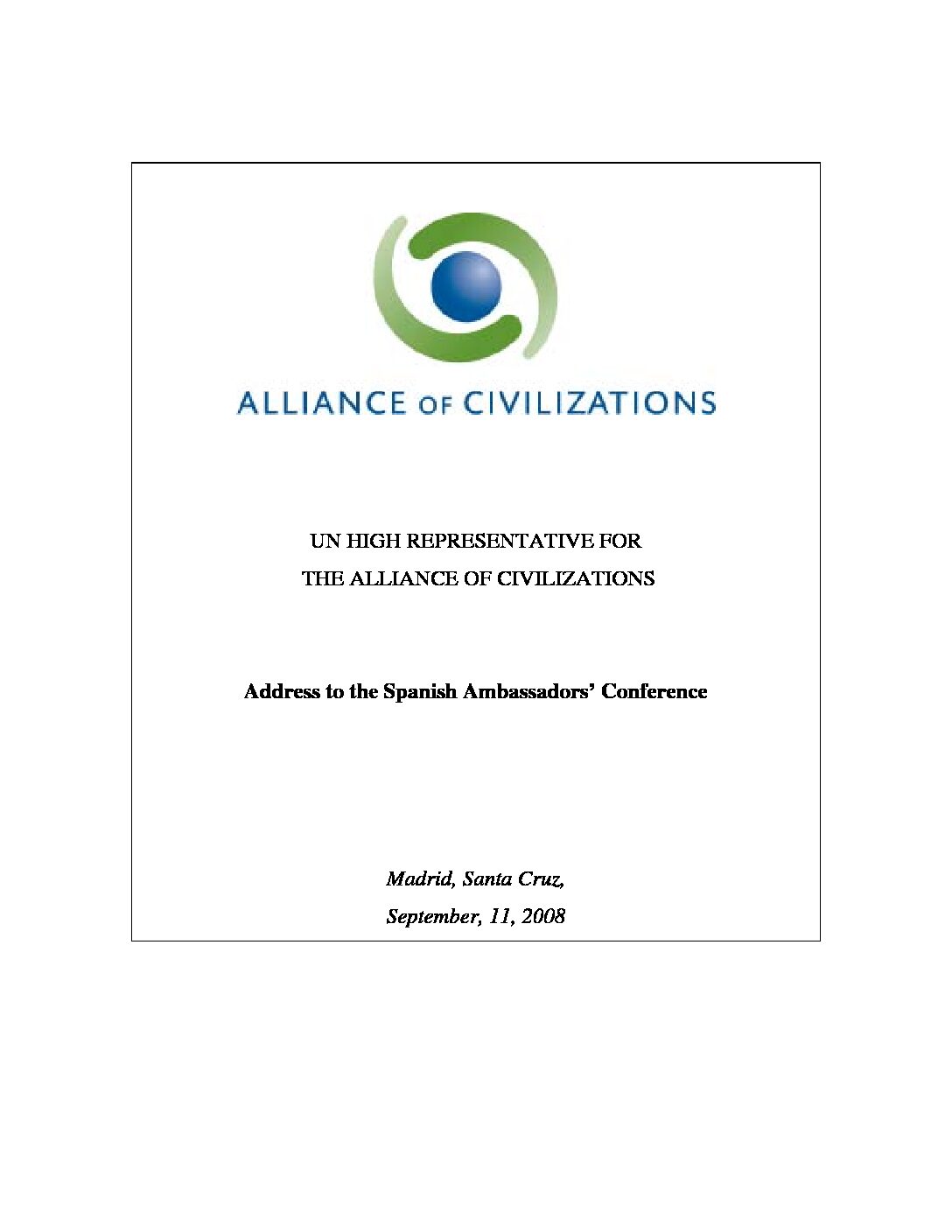 ALLIANCE OF CIVILIZATIONS

UN HIGH REPRESENTATIVE FOR
THE ALLIANCE OF CIVILIZATIONS

Address to the Spanish Ambassadors' Conference

Madrid, Santa Cruz,
September, 11, 2008